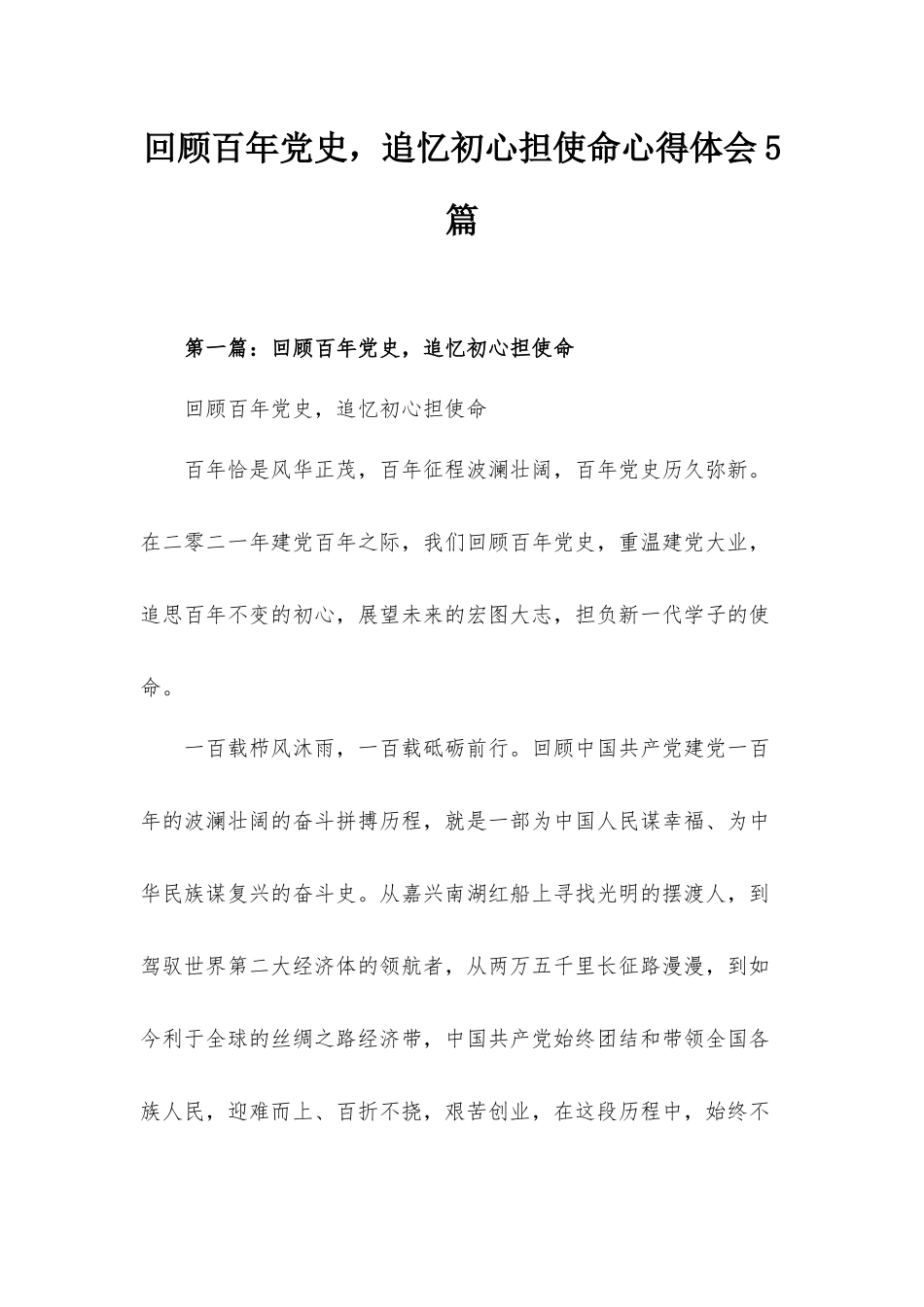 回顾百年党史，追忆初心担使命心得体会5篇

第一篇：回顾百年党史，追忆初心担使命

回顾百年党史，追忆初心担使命

百年恰是风华正茂，百年征程波澜壮阔，百年党史历久弥新。在二零二一年建党百年之际，我们回顾百年党史，重温建党大业，追思百年不变的初心，展望未来的宏图大志，担负新一代学子的使命。

一百载栉风沐雨，一百载砥砺前行。回顾中国共产党建党一百年的波澜壮阔的奋斗拼搏历程，就是一部为中国人民谋幸福、为中华民族谋复兴的奋斗史。从嘉兴南湖红船上寻找光明的摆渡人，到驾驭世界第二大经济体的领航者，从两万五千里长征路漫漫，到如今利于全球的丝绸之路经济带，中国共产党始终团结和带领全国各族人民，迎难而上、百折不挠，艰苦创业，在这段历程中，始终不